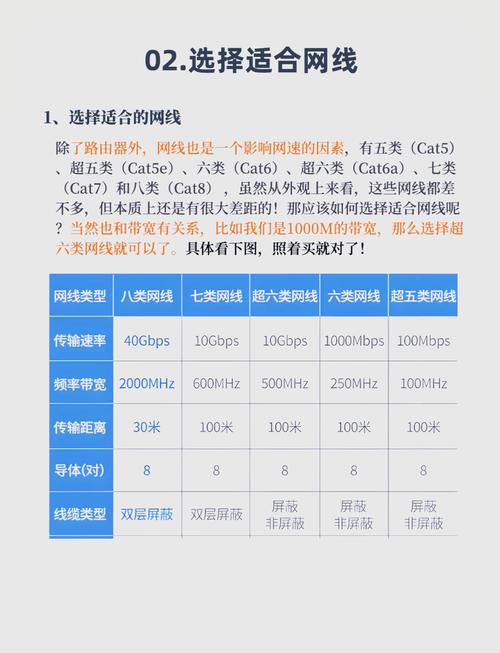 02.选择适合网线

1、选择适合的网线

除了路由器外，网线也是一个影响网速的因素，有五类（Cat5）、超五类（Cat5e）、六类（Cat6）、超六类（Cat6a）、七类（Cat7）和八类（Cat8），虽然从外观上来看，这些网线都差不多，但本质上还是有很大差距的！那应该如何选择适合网线呢？当然也和带宽有关系，比如我们是1000M的带宽，那么选择超六类网线就可以了。具体看下图，照着买就对了！

| 网线类型 | 八类网线 | 七类网线 | 超六类网线 | 六类网线 | 超五类网线 |
|---|---|---|---|---|---|
| 传输速率 | 40Gbps | 10Gbps | 10Gbps | 1000Mbps | 100Mbps |
| 频率带宽 | 2000MHz | 600MHz | 500MHz | 250MHz | 100MHz |
| 传输距离 | 30米 | 100米 | 100米 | 100米 | 100米 |
| 导体(对) | 8 | 8 | 8 | 8 | 8 |
| 线缆类型 | 双层屏蔽 | 双层屏蔽 | 屏蔽 非屏蔽 | 屏蔽 非屏蔽 | 屏蔽 非屏蔽 |